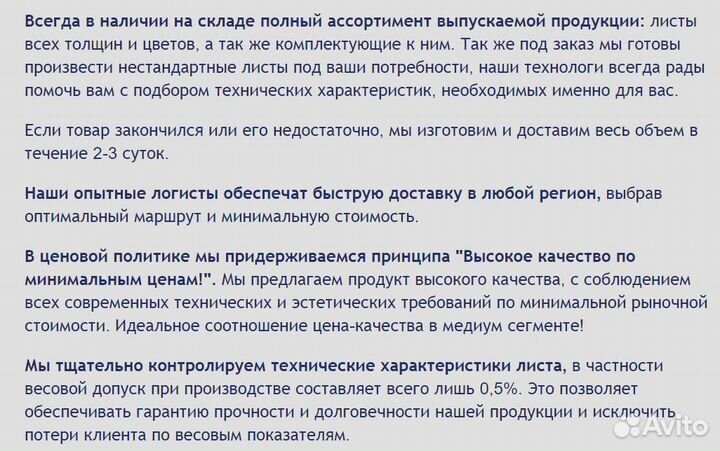 Всегда в наличии на складе полный ассортимент выпускаемой продукции: листы всех толщин и цветов, а так же комплектующие к ним. Так же под заказ мы готовы произвести нестандартные листы под ваши потребности, наши технологи всегда рады помочь вам с подбором технических характеристик, необходимых именно для вас.

Если товар закончился или его недостаточно, мы изготовим и доставим весь объем в течение 2-3 суток.

Наши опытные логисты обеспечат быструю доставку в любой регион, выбрав оптимальный маршрут и минимальную стоимость.

В ценовой политике мы придерживаемся принципа "Высокое качество по минимальным ценам!". Мы предлагаем продукт высокого качества, с соблюдением всех современных технических и эстетических требований по минимальной рыночной стоимости. Идеальное соотношение цена-качества в медиум сегменте!

Мы тщательно контролируем технические характеристики листа, в частности весовой допуск при производстве составляет всего лишь 0,5%. Это позволяет обеспечивать гарантию прочности и долговечности нашей продукции и исключить потери клиента по весовым показателям.

Avito